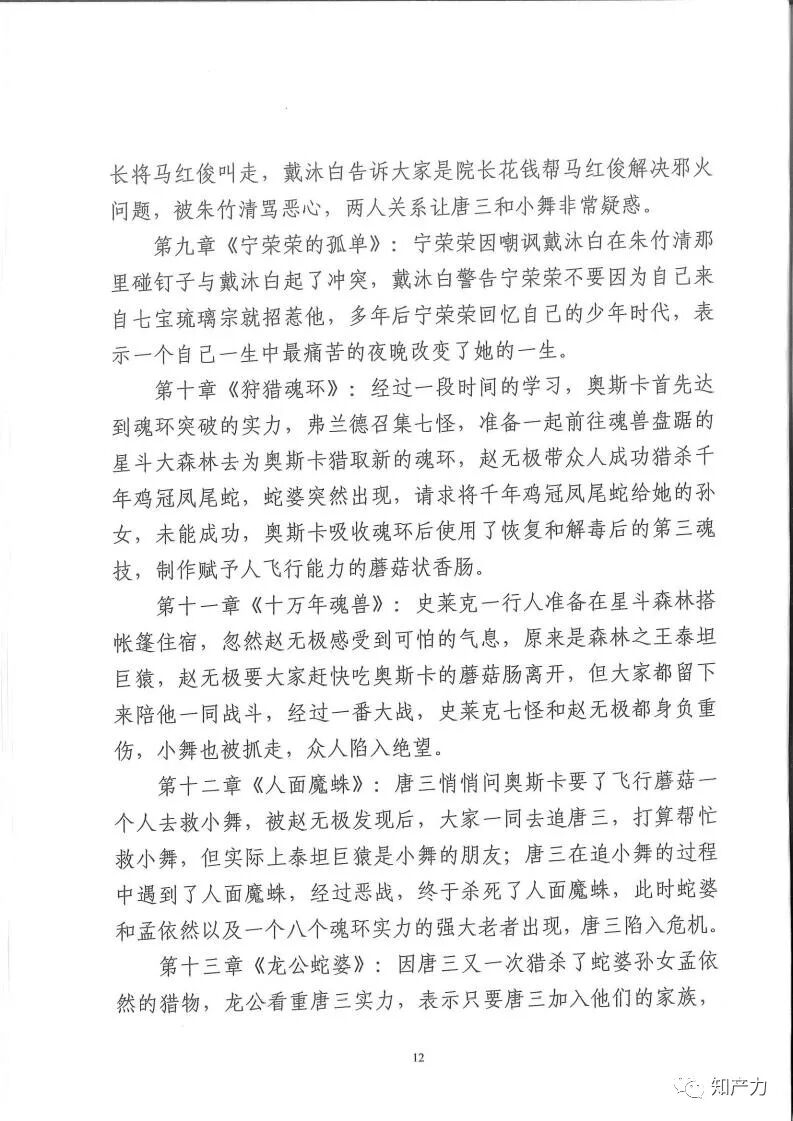 长将马红俊叫走，戴沐白告诉大家是院长花钱帮马红俊解决邪火问题，被朱竹清骂恶心，两人关系让唐三和小舞非常疑惑。

第九章《宁荣荣的孤单》：宁荣荣因嘲讽戴沐白在朱竹清那里碰钉子与戴沐白起了冲突，戴沐白警告宁荣荣不要因为自己来自七宝琉璃宗就招惹他，多年后宁荣荣回忆自己的少年时代，表示一个自己一生中最痛苦的夜晚改变了她的一生。

第十章《狩猎魂环》：经过一段时间的学习，奥斯卡首先达到魂环突破的实力，弗兰德召集七怪，准备一起前往魂兽盘踞的星斗大森林去为奥斯卡猎取新的魂环，赵无极带众人成功猎杀千年鸡冠凤尾蛇，蛇婆突然出现，请求将千年鸡冠凤尾蛇给她的孙女，未能成功，奥斯卡吸收魂环后使用了恢复和解毒后的第三魂技，制作赋予人飞行能力的蘑菇状香肠。

第十一章《十万年魂兽》：史莱克一行人准备在星斗森林搭帐篷住宿，忽然赵无极感受到可怕的气息，原来是森林之王泰坦巨猿，赵无极要大家赶快吃奥斯卡的蘑菇肠离开，但大家都留下来陪他一同战斗，经过一番大战，史莱克七怪和赵无极都身负重伤，小舞也被抓走，众人陷入绝望。

第十二章《人面魔蛛》：唐三悄悄问奥斯卡要了飞行蘑菇一个人去救小舞，被赵无极发现后，大家一同去追唐三，打算帮忙救小舞，但实际上泰坦巨猿是小舞的朋友；唐三在追小舞的过程中遇到了人面魔蛛，经过恶战，终于杀死了人面魔蛛，此时蛇婆和孟依然以及一个八个魂环实力的强大老者出现，唐三陷入危机。

第十三章《龙公蛇婆》：因唐三又一次猎杀了蛇婆孙女孟依然的猎物，龙公看重唐三实力，表示只要唐三加入他们的家族，

12

知产力